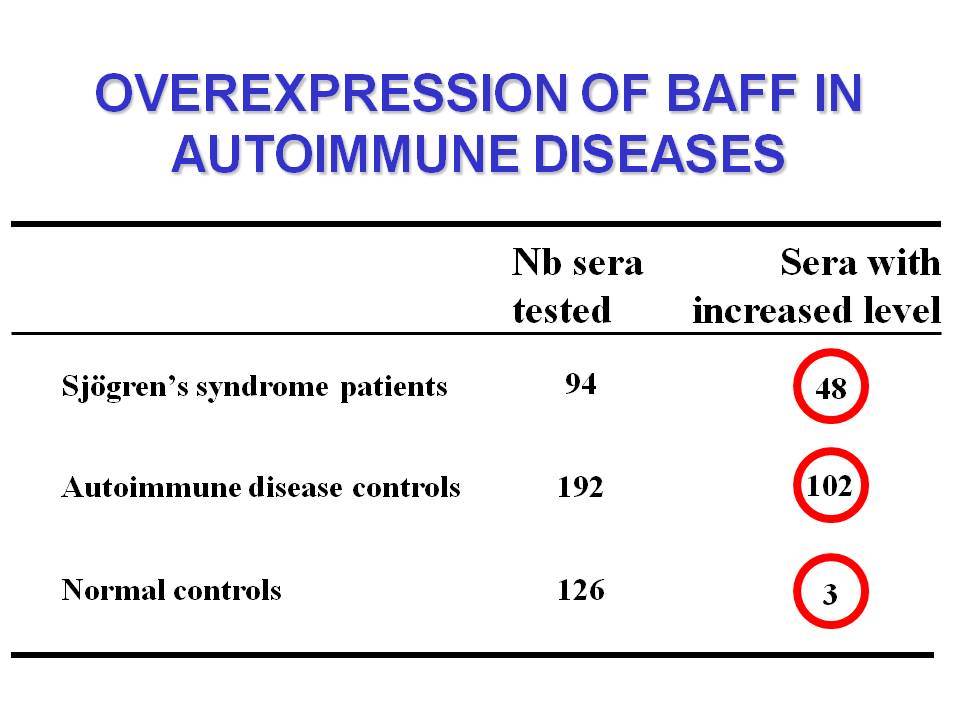 OVEREXPRESSION OF BAFF IN AUTOIMMUNE DISEASES

| | Nb sera tested | Sera with increased level |
|---|---|---|
| Sjögren's syndrome patients | 94 | 48 |
| Autoimmune disease controls | 192 | 102 |
| Normal controls | 126 | 3 |